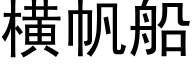 横帆船